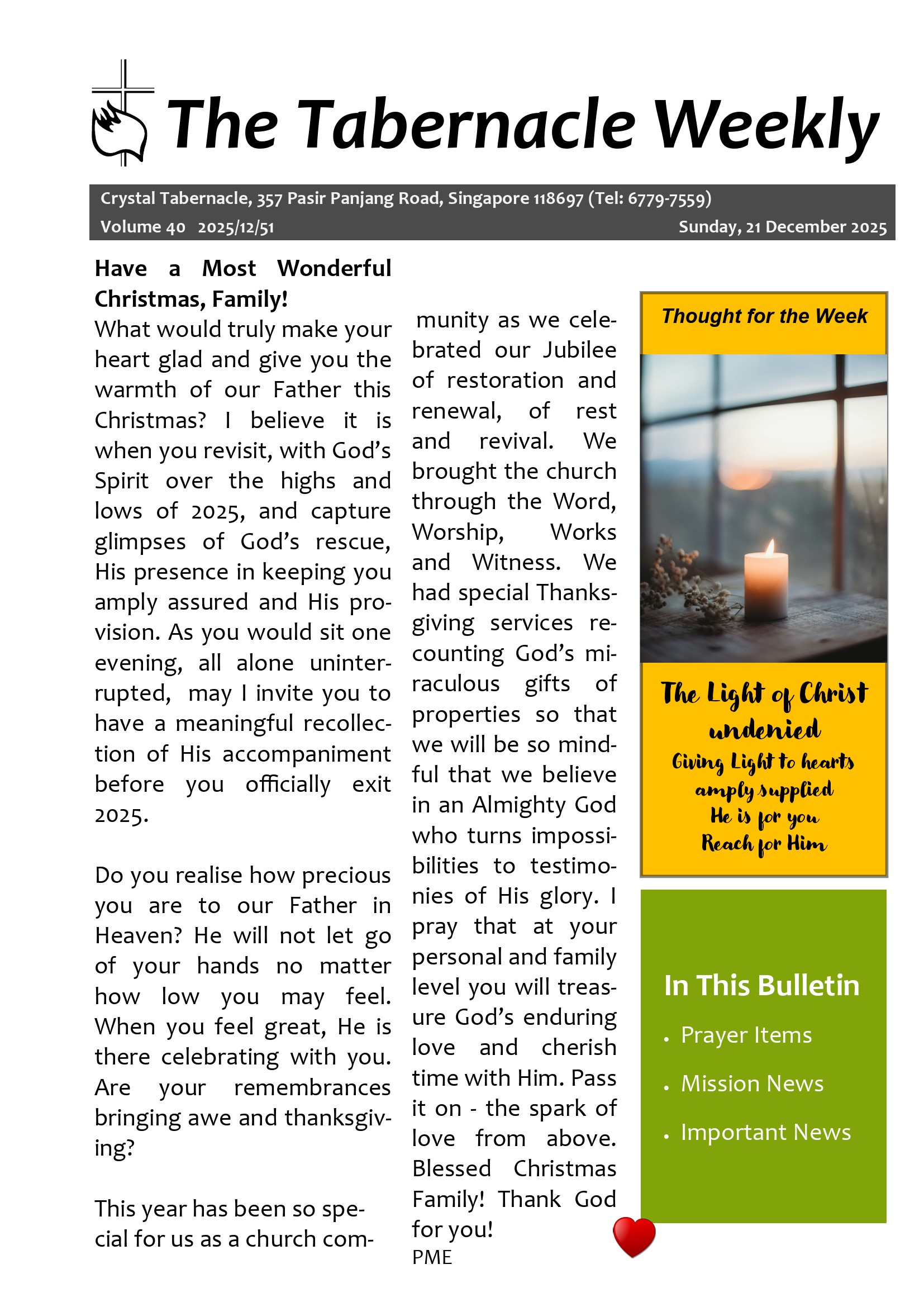 The Tabernacle Weekly

Crystal Tabernacle, 357 Pasir Panjang Road, Singapore 118697 (Tel: 6779-7559)
Volume 40 2025/12/51 Sunday, 21 December 2025

Have a Most Wonderful Christmas, Family!
What would truly make your heart glad and give you the warmth of our Father this Christmas? I believe it is when you revisit, with God's Spirit over the highs and lows of 2025, and capture glimpses of God's rescue, His presence in keeping you amply assured and His provision. As you would sit one evening, all alone uninterrupted, may I invite you to have a meaningful recollection of His accompaniment before you officially exit 2025.

Do you realise how precious you are to our Father in Heaven? He will not let go of your hands no matter how low you may feel. When you feel great, He is there celebrating with you. Are your remembrances bringing awe and thanksgiving?

This year has been so special for us as a church community as we celebrated our Jubilee of restoration and renewal, of rest and revival. We brought the church through the Word, Worship, Works and Witness. We had special Thanksgiving services recounting God's miraculous gifts of properties so that we will be so mindful that we believe in an Almighty God who turns impossibilities to testimonies of His glory. I pray that at your personal and family level you will treasure God's enduring love and cherish time with Him. Pass it on - the spark of love from above. Blessed Christmas Family! Thank God for you!
PME

Thought for the Week

The Light of Christ undenied
Giving Light to hearts amply supplied
He is for you
Reach for Him

In This Bulletin
• Prayer Items
• Mission News
• Important News